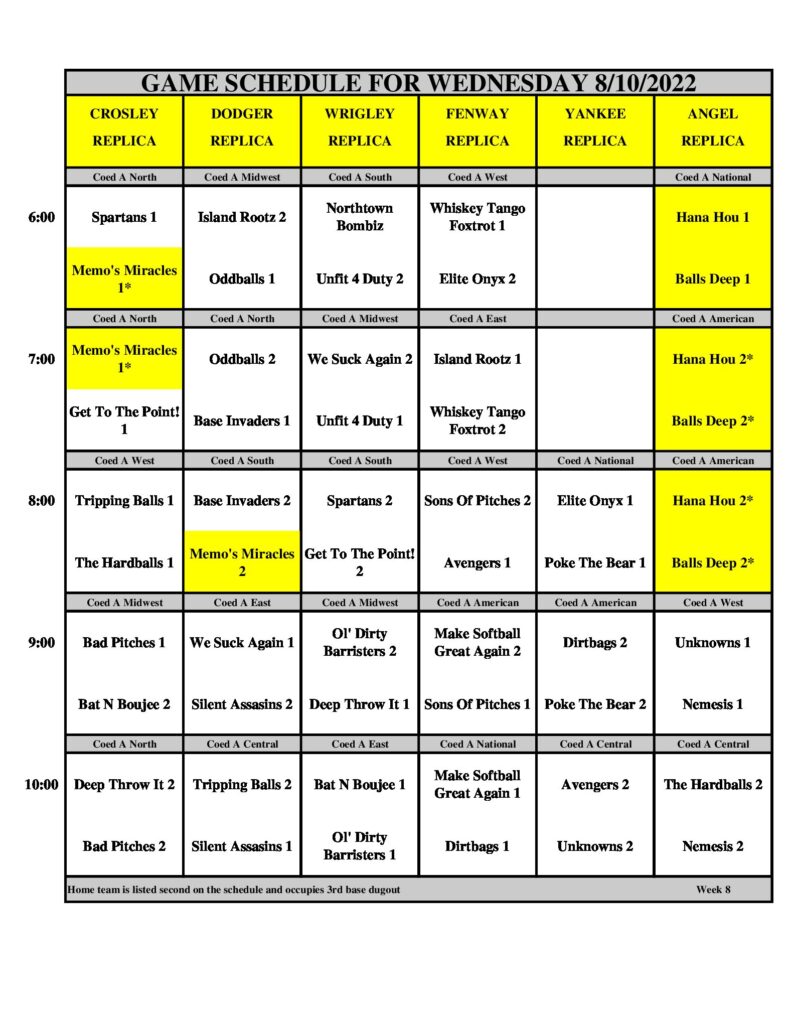 GAME SCHEDULE FOR WEDNESDAY 8/10/2022

| | CROSLEY REPLICA | DODGER REPLICA | WRIGLEY REPLICA | FENWAY REPLICA | YANKEE REPLICA | ANGEL REPLICA |
|---|---|---|---|---|---|---|
| | Coed A North | Coed A Midwest | Coed A South | Coed A West | | Coed A National |
| 6:00 | Spartans 1 | Island Rootz 2 | Northtown Bombiz | Whiskey Tango Foxtrot 1 | | Hana Hou 1 |
| | Memo's Miracles 1* | Oddballs 1 | Unfit 4 Duty 2 | Elite Onyx 2 | | Balls Deep 1 |
| | Coed A North | Coed A North | Coed A Midwest | Coed A East | | Coed A American |
| 7:00 | Memo's Miracles 1* | Oddballs 2 | We Suck Again 2 | Island Rootz 1 | | Hana Hou 2* |
| | Get To The Point! 1 | Base Invaders 1 | Unfit 4 Duty 1 | Whiskey Tango Foxtrot 2 | | Balls Deep 2* |
| | Coed A West | Coed A South | Coed A South | Coed A West | Coed A National | Coed A American |
| 8:00 | Tripping Balls 1 | Base Invaders 2 | Spartans 2 | Sons Of Pitches 2 | Elite Onyx 1 | Hana Hou 2* |
| | The Hardballs 1 | Memo's Miracles 2 | Get To The Point! 2 | Avengers 1 | Poke The Bear 1 | Balls Deep 2* |
| | Coed A Midwest | Coed A East | Coed A Midwest | Coed A American | Coed A American | Coed A West |
| 9:00 | Bad Pitches 1 | We Suck Again 1 | Ol' Dirty Barristers 2 | Make Softball Great Again 2 | Dirtbags 2 | Unknowns 1 |
| | Bat N Boujee 2 | Silent Assasins 2 | Deep Throw It 1 | Sons Of Pitches 1 | Poke The Bear 2 | Nemesis 1 |
| | Coed A North | Coed A Central | Coed A East | Coed A National | Coed A Central | Coed A Central |
| 10:00 | Deep Throw It 2 | Tripping Balls 2 | Bat N Boujee 1 | Make Softball Great Again 1 | Avengers 2 | The Hardballs 2 |
| | Bad Pitches 2 | Silent Assasins 1 | Ol' Dirty Barristers 1 | Dirtbags 1 | Unknowns 2 | Nemesis 2 |

Home team is listed second on the schedule and occupies 3rd base dugout

Week 8